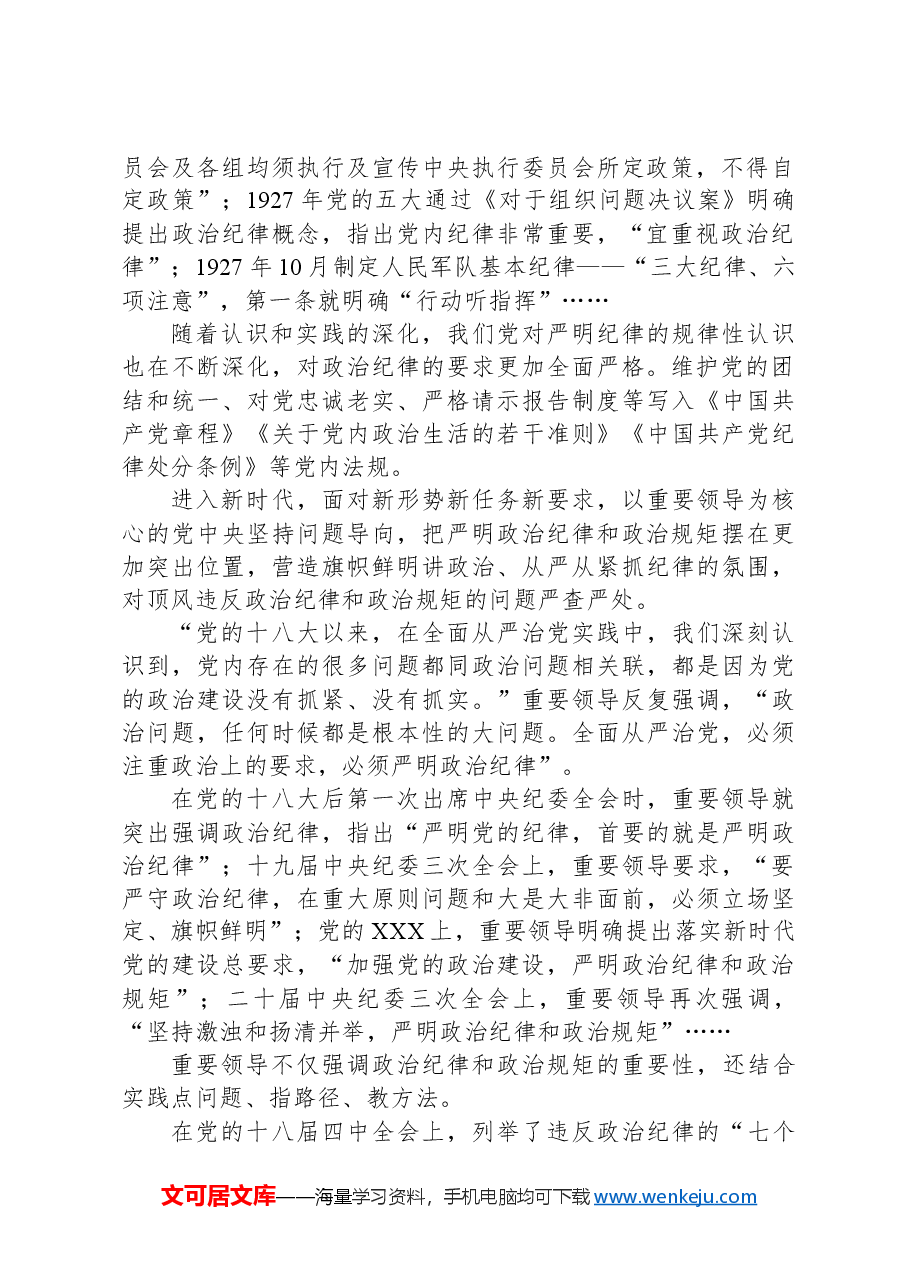 员会及各组均须执行及宣传中央执行委员会所定政策，不得自定政策”；1927年党的五大通过《对于组织问题决议案》明确提出政治纪律概念，指出党内纪律非常重要，“宜重视政治纪律”；1927年10月制定人民军队基本纪律——“三大纪律、六项注意”，第一条就明确“行动听指挥”……

随着认识和实践的深化，我们党对严明纪律的规律性认识也在不断深化，对政治纪律的要求更加全面严格。维护党的团结和统一、对党忠诚老实、严格请示报告制度等写入《中国共产党章程》《关于党内政治生活的若干准则》《中国共产党纪律处分条例》等党内法规。

进入新时代，面对新形势新任务新要求，以重要领导为核心的党中央坚持问题导向，把严明政治纪律和政治规矩摆在更加突出位置，营造旗帜鲜明讲政治、从严从紧抓纪律的氛围，对顶风违反政治纪律和政治规矩的问题严查严处。

“党的十八大以来，在全面从严治党实践中，我们深刻认识到，党内存在的很多问题都同政治问题相关联，都是因为党的政治建设没有抓紧、没有抓实。”重要领导反复强调，“政治问题，任何时候都是根本性的大问题。全面从严治党，必须注重政治上的要求，必须严明政治纪律”。

在党的十八大后第一次出席中央纪委全会时，重要领导就突出强调政治纪律，指出“严明党的纪律，首要的就是严明政治纪律”；十九届中央纪委三次全会上，重要领导要求，“要严守政治纪律，在重大原则问题和大是大非面前，必须立场坚定、旗帜鲜明”；党的XXX上，重要领导明确提出落实新时代党的建设总要求，“加强党的政治建设，严明政治纪律和政治规矩”；二十届中央纪委三次全会上，重要领导再次强调，“坚持激浊和扬清并举，严明政治纪律和政治规矩”……

重要领导不仅强调政治纪律和政治规矩的重要性，还结合实践点问题、指路径、教方法。

在党的十八届四中全会上，列举了违反政治纪律的“七个

文可居文库——海量学习资料，手机电脑均可下载www.wenkeju.com